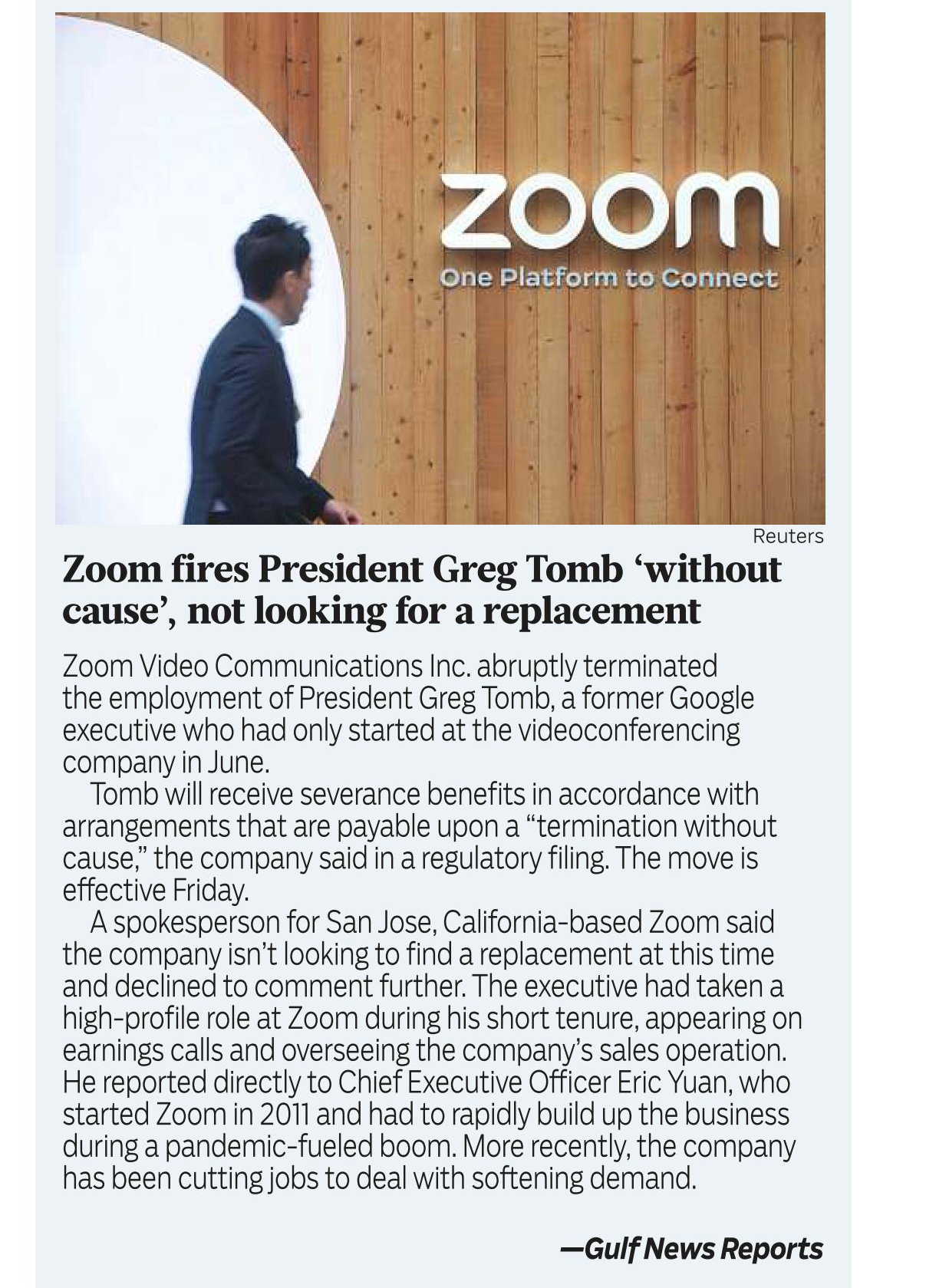 zoom
One Platform to Connect

Reuters

Zoom fires President Greg Tomb ‘without cause’, not looking for a replacement

Zoom Video Communications Inc. abruptly terminated the employment of President Greg Tomb, a former Google executive who had only started at the videoconferencing company in June.

Tomb will receive severance benefits in accordance with arrangements that are payable upon a “termination without cause,” the company said in a regulatory filing. The move is effective Friday.

A spokesperson for San Jose, California-based Zoom said the company isn’t looking to find a replacement at this time and declined to comment further. The executive had taken a high-profile role at Zoom during his short tenure, appearing on earnings calls and overseeing the company’s sales operation. He reported directly to Chief Executive Officer Eric Yuan, who started Zoom in 2011 and had to rapidly build up the business during a pandemic-fueled boom. More recently, the company has been cutting jobs to deal with softening demand.

—Gulf News Reports